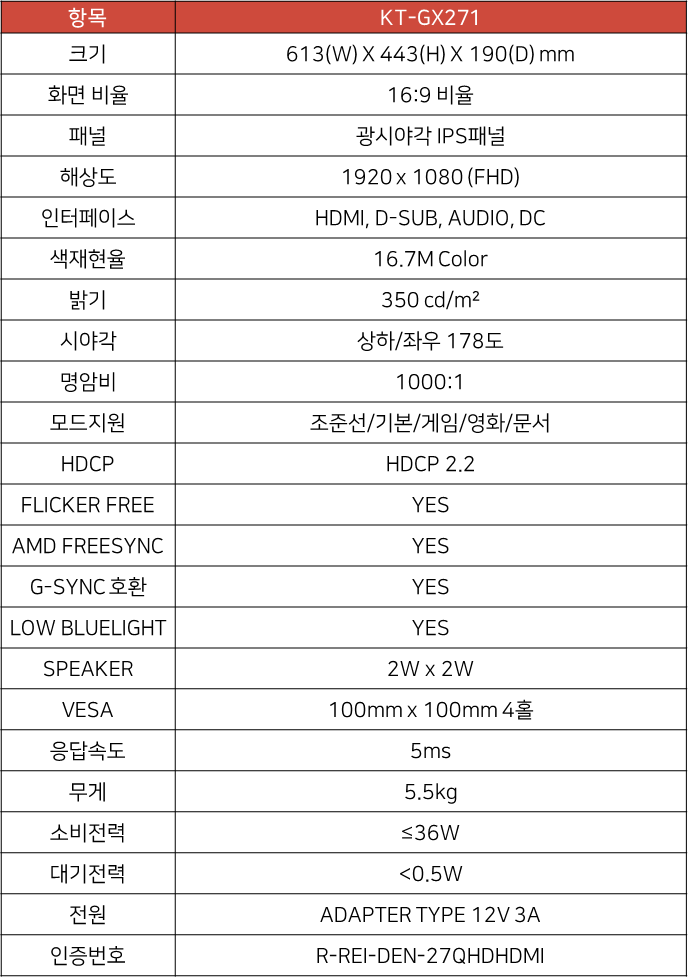 | 항목 | KT-GX271 |
|---|---|
| 크기 | 613(W) X 443(H) X 190(D) mm |
| 화면 비율 | 16:9 비율 |
| 패널 | 광시야각 IPS패널 |
| 해상도 | 1920 x 1080 (FHD) |
| 인터페이스 | HDMI, D-SUB, AUDIO, DC |
| 색재현율 | 16.7M Color |
| 밝기 | 350 cd/m² |
| 시야각 | 상하/좌우 178도 |
| 명암비 | 1000:1 |
| 모드지원 | 조준선/기본/게임/영화/문서 |
| HDCP | HDCP 2.2 |
| FLICKER FREE | YES |
| AMD FREESYNC | YES |
| G-SYNC 호환 | YES |
| LOW BLUELIGHT | YES |
| SPEAKER | 2W x 2W |
| VESA | 100mm x 100mm 4홀 |
| 응답속도 | 5ms |
| 무게 | 5.5kg |
| 소비전력 | ≤36W |
| 대기전력 | <0.5W |
| 전원 | ADAPTER TYPE 12V 3A |
| 인증번호 | R-REI-DEN-27QHDHDMI |